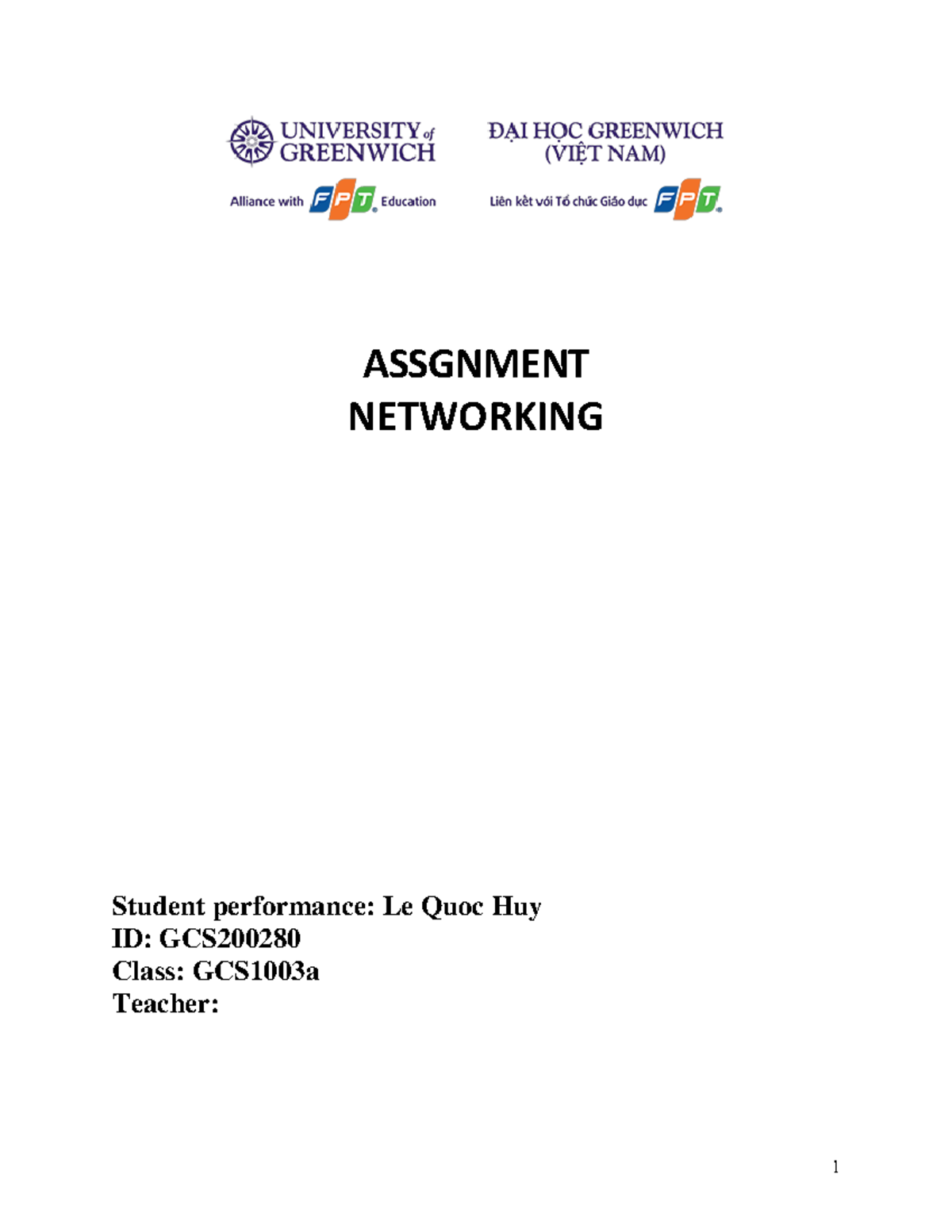 UNIVERSITY of GREENWICH
Alliance with FPT Education

ĐẠI HỌC GREENWICH (VIỆT NAM)
Liên kết với Tổ chức Giáo dục FPT

ASSGNMENT
NETWORKING

Student performance: Le Quoc Huy
ID: GCS200280
Class: GCS1003a
Teacher:

1